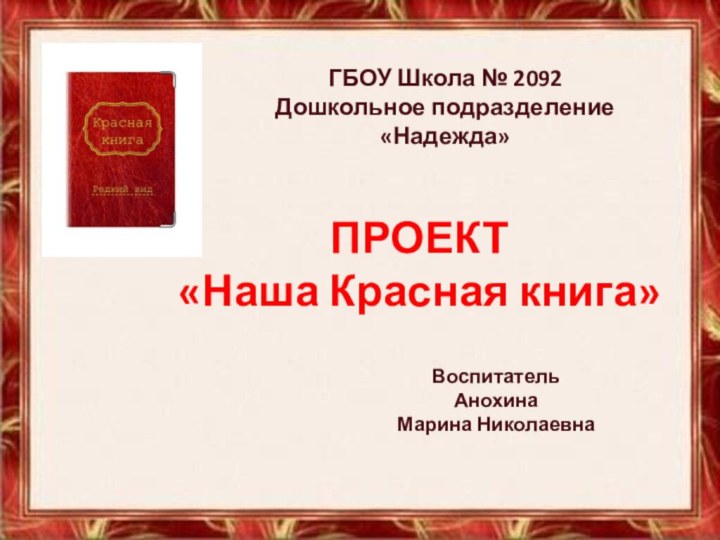 Красная книга

Редкий вид

ГБОУ Школа № 2092
Дошкольное подразделение
«Надежда»

ПРОЕКТ
«Наша Красная книга»

Воспитатель
Анохина
Марина Николаевна